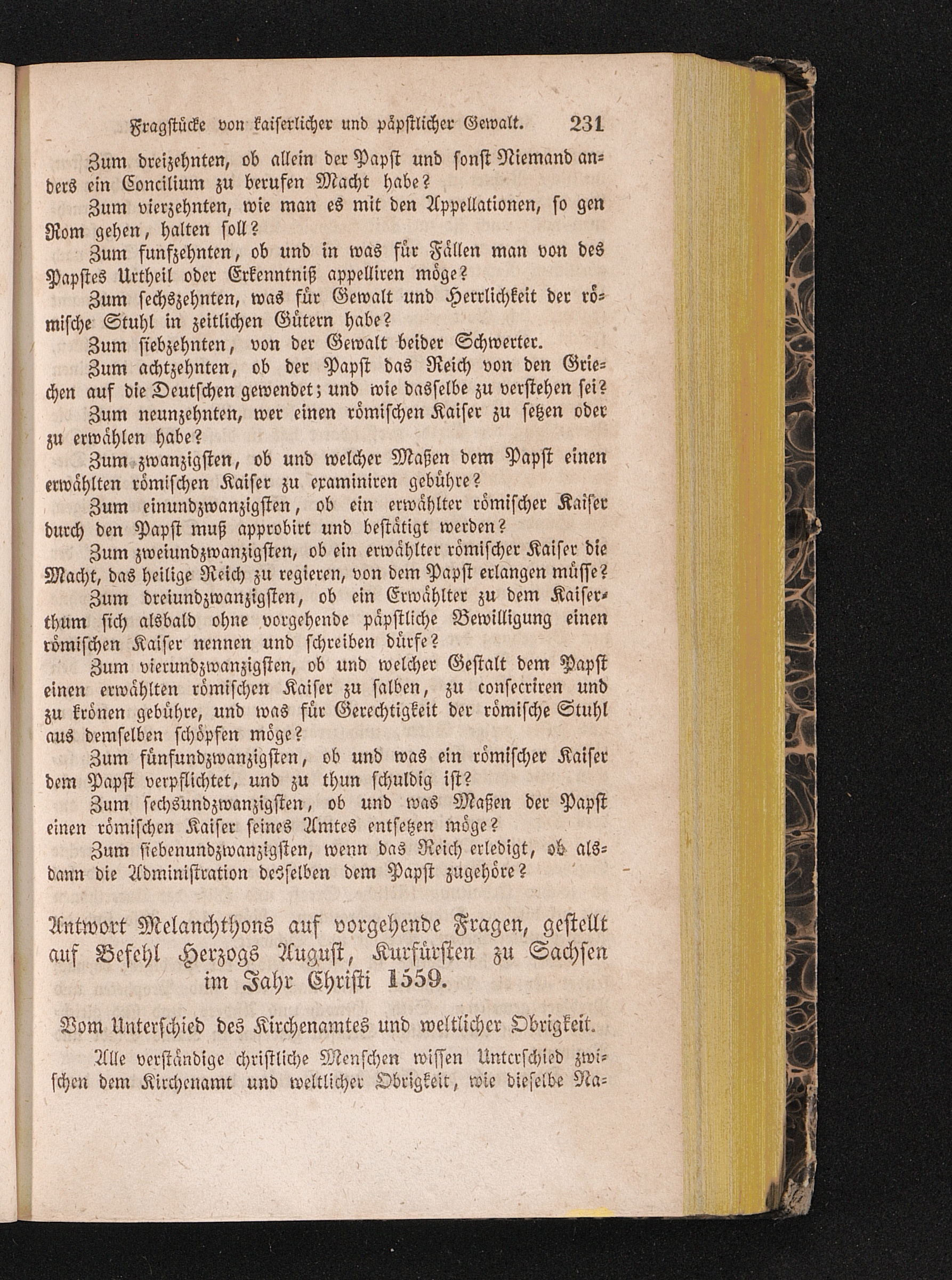 Fragstücke von kaiserlicher und päpstlicher Gewalt. 231

Zum dreizehnten, ob allein der Papst und sonst Niemand anders ein Concilium zu berufen Macht habe?

Zum vierzehnten, wie man es mit den Appellationen, so gen Rom gehen, halten soll?

Zum funfzehnten, ob und in was für Fällen man von des Papstes Urtheil oder Erkenntniß appelliren möge?

Zum sechszehnten, was für Gewalt und Herrlichkeit der römische Stuhl in zeitlichen Gütern habe?

Zum siebzehnten, von der Gewalt beider Schwerter.

Zum achtzehnten, ob der Papst das Reich von den Griechen auf die Deutschen gewendet; und wie dasselbe zu verstehen sei?

Zum neunzehnten, wer einen römischen Kaiser zu setzen oder zu erwählen habe?

Zum zwanzigsten, ob und welcher Maßen dem Papst einen erwählten römischen Kaiser zu examiniren gebühre?

Zum einundzwanzigsten, ob ein erwählter römischer Kaiser durch den Papst muß approbirt und bestätigt werden?

Zum zweiundzwanzigsten, ob ein erwählter römischer Kaiser die Macht, das heilige Reich zu regieren, von dem Papst erlangen müsse?

Zum dreiundzwanzigsten, ob ein Erwählter zu dem Kaiserthum sich alsbald ohne vorgehende päpstliche Bewilligung einen römischen Kaiser nennen und schreiben dürfe?

Zum vierundzwanzigsten, ob und welcher Gestalt dem Papst einen erwählten römischen Kaiser zu salben, zu consecriren und zu krönen gebühre, und was für Gerechtigkeit der römische Stuhl aus demselben schöpfen möge?

Zum fünfundzwanzigsten, ob und was ein römischer Kaiser dem Papst verpflichtet, und zu thun schuldig ist?

Zum sechsundzwanzigsten, ob und was Maßen der Papst einen römischen Kaiser seines Amtes entsetzen möge?

Zum siebenundzwanzigsten, wenn das Reich erledigt, ob alsdann die Administration desselben dem Papst zugehöre?

Antwort Melanchthons auf vorgehende Fragen, gestellt auf Befehl Herzogs August, Kurfürsten zu Sachsen im Jahr Christi 1559.

Vom Unterschied des Kirchenamtes und weltlicher Obrigkeit.

Alle verständige christliche Menschen wissen Unterschied zwischen dem Kirchenamt und weltlicher Obrigkeit, wie dieselbe Na-